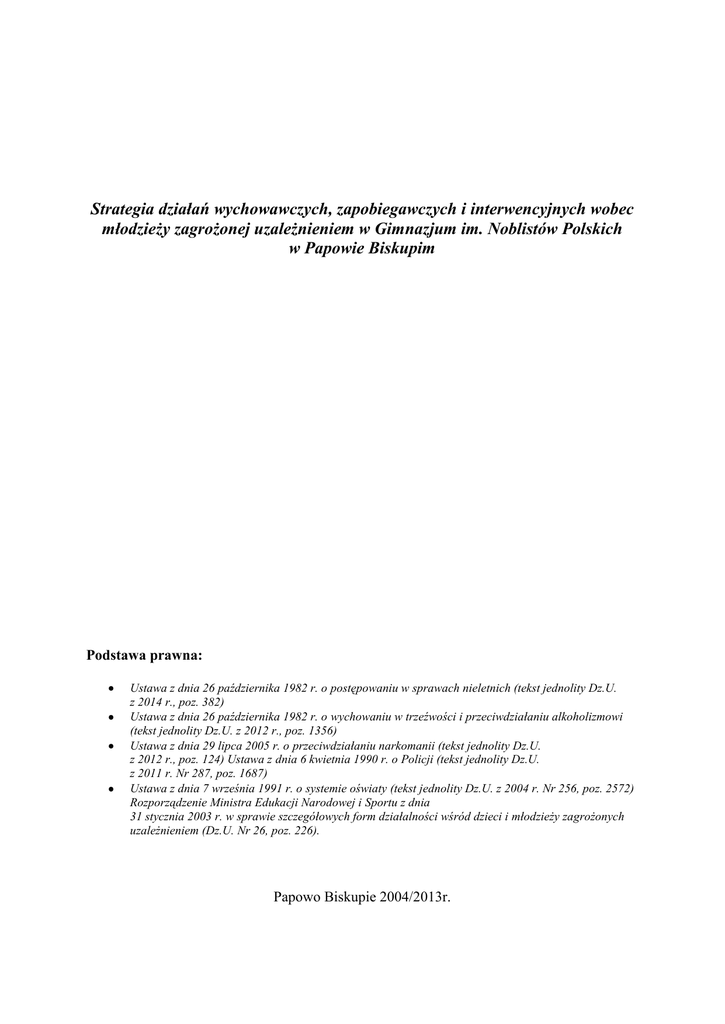 Strategia działań wychowawczych, zapobiegawczych i interwencyjnych wobec młodzieży zagrożonej uzależnieniem w Gimnazjum im. Noblistów Polskich w Papowie Biskupim

Podstawa prawna:

• Ustawa z dnia 26 października 1982 r. o postępowaniu w sprawach nieletnich (tekst jednolity Dz.U. z 2014 r., poz. 382)
• Ustawa z dnia 26 października 1982 r. o wychowaniu w trzeźwości i przeciwdziałaniu alkoholizmowi (tekst jednolity Dz.U. z 2012 r., poz. 1356)
• Ustawa z dnia 29 lipca 2005 r. o przeciwdziałaniu narkomanii (tekst jednolity Dz.U. z 2012 r., poz. 124) Ustawa z dnia 6 kwietnia 1990 r. o Policji (tekst jednolity Dz.U. z 2011 r. Nr 287, poz. 1687)
• Ustawa z dnia 7 września 1991 r. o systemie oświaty (tekst jednolity Dz.U. z 2004 r. Nr 256, poz. 2572) Rozporządzenie Ministra Edukacji Narodowej i Sportu z dnia 31 stycznia 2003 r. w sprawie szczegółowych form działalności wśród dzieci i młodzieży zagrożonych uzależnieniem (Dz.U. Nr 26, poz. 226).

Papowo Biskupie 2004/2013r.